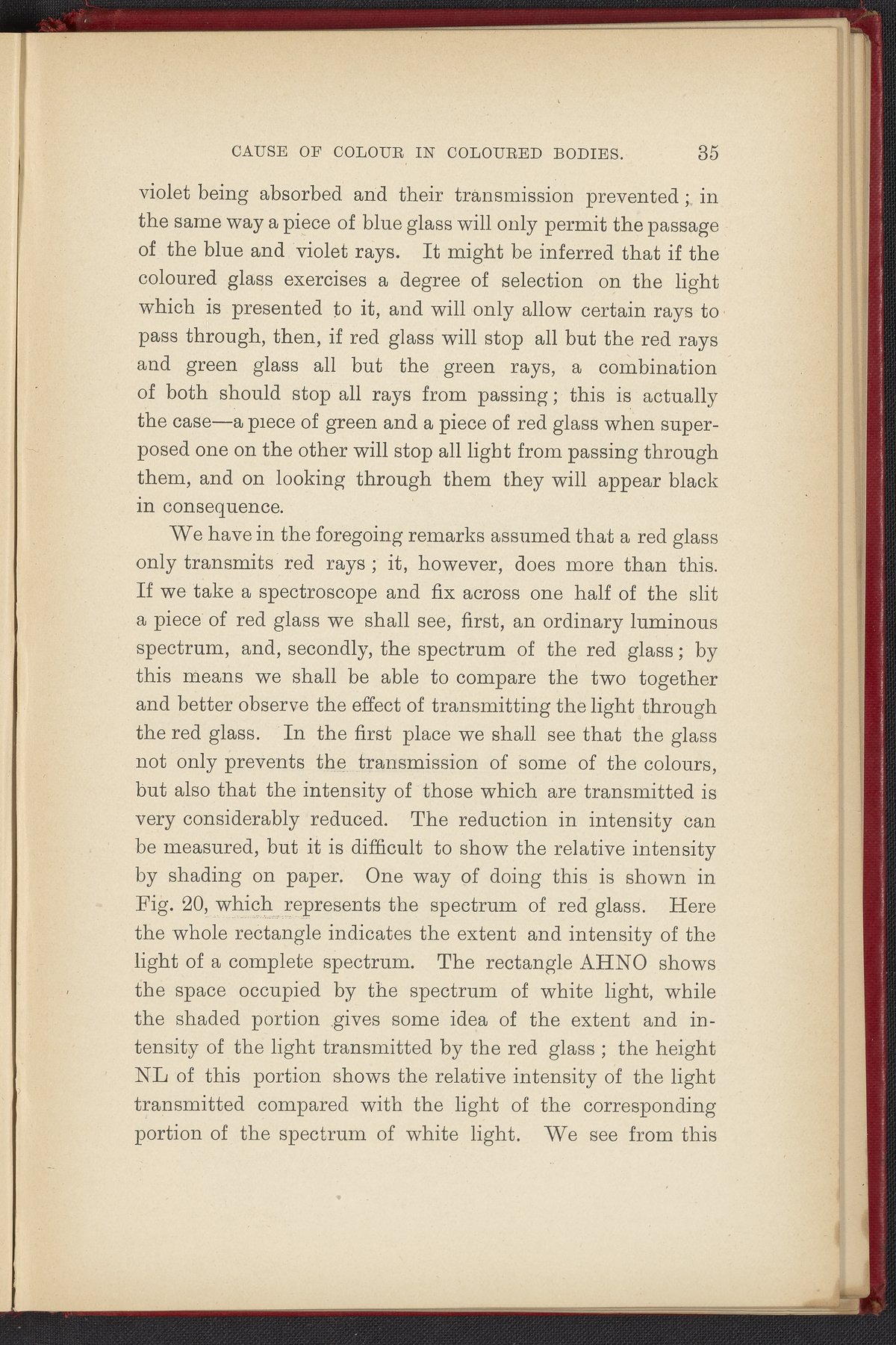 CAUSE OF COLOUR IN COLOURED BODIES. 35

violet being absorbed and their transmission prevented; in the same way a piece of blue glass will only permit the passage of the blue and violet rays. It might be inferred that if the coloured glass exercises a degree of selection on the light which is presented to it, and will only allow certain rays to pass through, then, if red glass will stop all but the red rays and green glass all but the green rays, a combination of both should stop all rays from passing; this is actually the case—a piece of green and a piece of red glass when superposed one on the other will stop all light from passing through them, and on looking through them they will appear black in consequence.

We have in the foregoing remarks assumed that a red glass only transmits red rays; it, however, does more than this. If we take a spectroscope and fix across one half of the slit a piece of red glass we shall see, first, an ordinary luminous spectrum, and, secondly, the spectrum of the red glass; by this means we shall be able to compare the two together and better observe the effect of transmitting the light through the red glass. In the first place we shall see that the glass not only prevents the transmission of some of the colours, but also that the intensity of those which are transmitted is very considerably reduced. The reduction in intensity can be measured, but it is difficult to show the relative intensity by shading on paper. One way of doing this is shown in Fig. 20, which represents the spectrum of red glass. Here the whole rectangle indicates the extent and intensity of the light of a complete spectrum. The rectangle AHNO shows the space occupied by the spectrum of white light, while the shaded portion gives some idea of the extent and intensity of the light transmitted by the red glass; the height NL of this portion shows the relative intensity of the light transmitted compared with the light of the corresponding portion of the spectrum of white light. We see from this